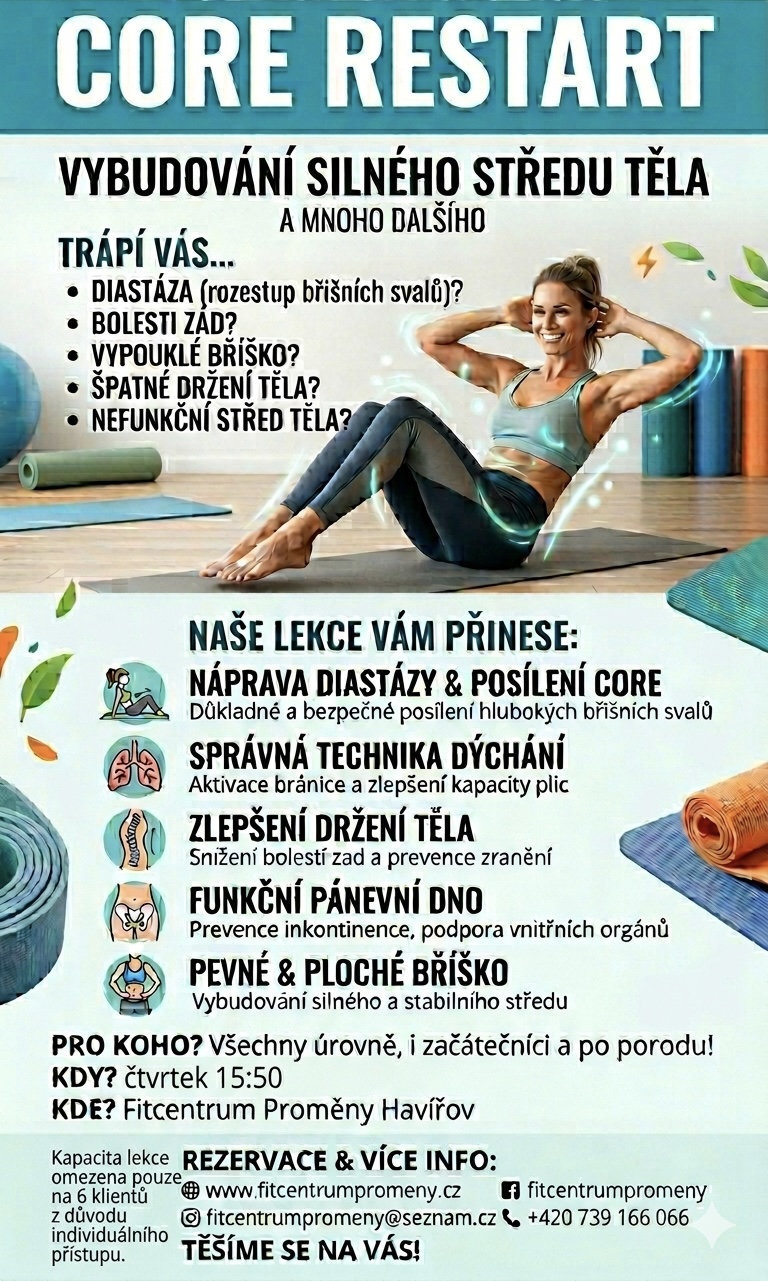 CORE RESTART

VYBUDOVÁNÍ SILNÉHO STŘEDU TĚLA
A MNOHO DALŠÍHO

TRÁPÍ VÁS...
• DIASTÁZA (rozestup břišních svalů)?
• BOLESTI ZAD?
• VYPOUKLÉ BŘÍŠKO?
• ŠPATNÉ DRŽENÍ TĚLA?
• NEFUNKČNÍ STŘED TĚLA?

NAŠE LEKCE VÁM PŘINESE:
NÁPRAVA DIASTÁZY & POSÍLENÍ CORE
Důkladné a bezpečné posílení hlubokých břišních svalů
SPRÁVNÁ TECHNIKA DÝCHÁNÍ
Aktivace bránice a zlepšení kapacity plic
ZLEPŠENÍ DRŽENÍ TĚLA
Snížení bolestí zad a prevence zranění
FUNKČNÍ PÁNEVNÍ DNO
Prevence inkontinence, podpora vnitřních orgánů
PEVNÉ & PLOCHÉ BŘÍŠKO
Vybudování silného a stabilního středu

PRO KOHO? Všechny úrovně, i začátečníci a po porodu!
KDY? čtvrtek 15:50
KDE? Fitcentrum Proměny Havířov

Kapacita lekce omezena pouze na 6 klientů z důvodu individuálního přístupu.

REZERVACE & VÍCE INFO:
www.fitcentrumpromeny.cz
fitcentrumpromeny
fitcentrumpromeny@seznam.cz
+420 739 166 066
TĚŠÍME SE NA VÁS!